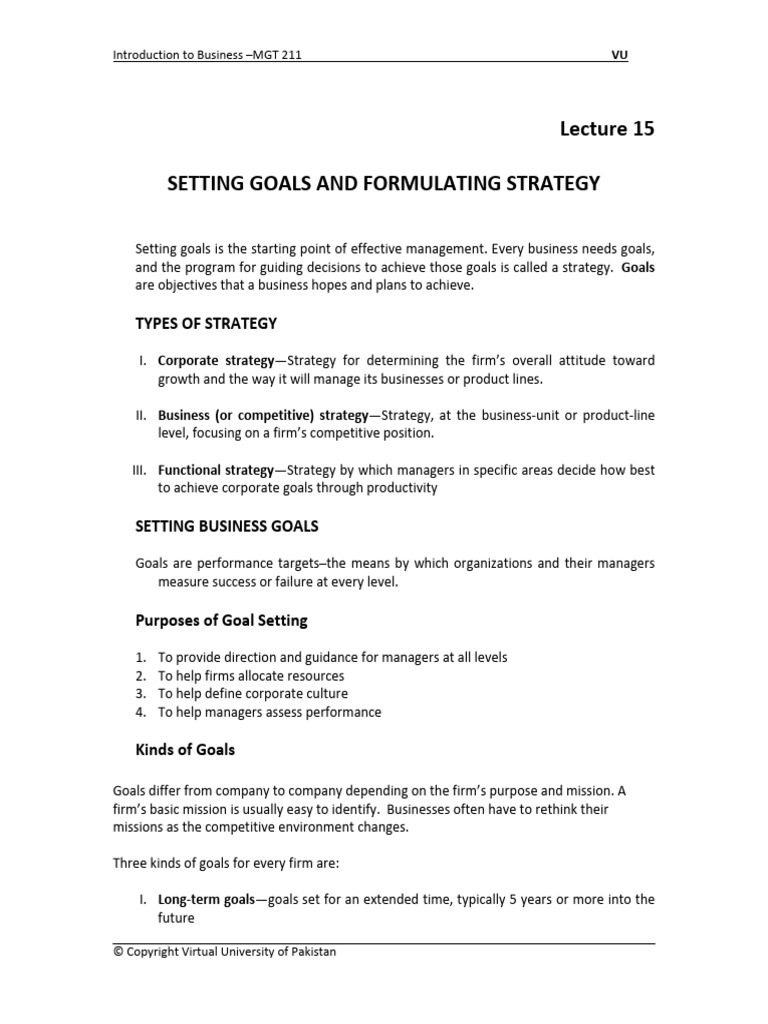 Introduction to Business –MGT 211

VU

Lecture 15

SETTING GOALS AND FORMULATING STRATEGY

Setting goals is the starting point of effective management. Every business needs goals, and the program for guiding decisions to achieve those goals is called a strategy. Goals are objectives that a business hopes and plans to achieve.

TYPES OF STRATEGY

I. Corporate strategy—Strategy for determining the firm's overall attitude toward growth and the way it will manage its businesses or product lines.

II. Business (or competitive) strategy—Strategy, at the business-unit or product-line level, focusing on a firm's competitive position.

III. Functional strategy—Strategy by which managers in specific areas decide how best to achieve corporate goals through productivity

SETTING BUSINESS GOALS

Goals are performance targets–the means by which organizations and their managers measure success or failure at every level.

Purposes of Goal Setting

1. To provide direction and guidance for managers at all levels
2. To help firms allocate resources
3. To help define corporate culture
4. To help managers assess performance

Kinds of Goals

Goals differ from company to company depending on the firm's purpose and mission. A firm's basic mission is usually easy to identify. Businesses often have to rethink their missions as the competitive environment changes.

Three kinds of goals for every firm are:

I. Long-term goals—goals set for an extended time, typically 5 years or more into the future

© Copyright Virtual University of Pakistan